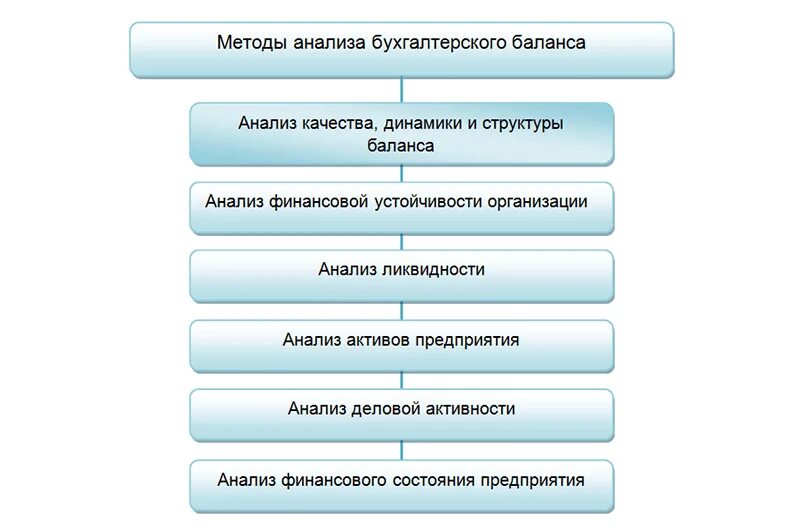 Методы анализа бухгалтерского баланса

Анализ качества, динамики и структуры баланса

Анализ финансовой устойчивости организации

Анализ ликвидности

Анализ активов предприятия

Анализ деловой активности

Анализ финансового состояния предприятия